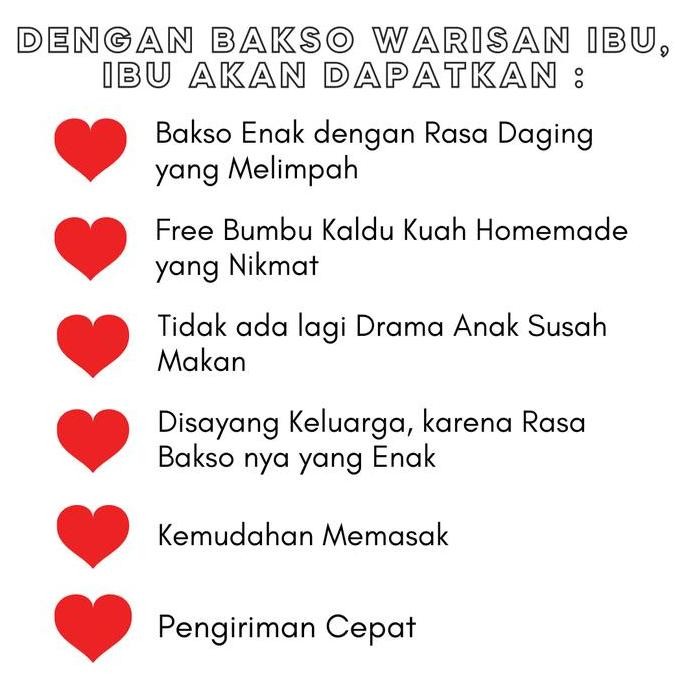 DENGAN BAKSO WARISAN IBU,
IBU AKAN DAPATKAN :

Bakso Enak dengan Rasa Daging yang Melimpah

Free Bumbu Kaldu Kuah Homemade yang Nikmat

Tidak ada lagi Drama Anak Susah Makan

Disayang Keluarga, karena Rasa Bakso nya yang Enak

Kemudahan Memasak

Pengiriman Cepat